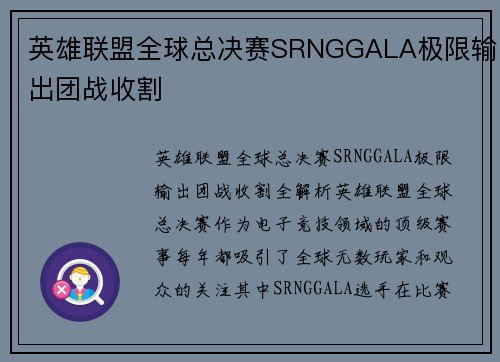 英雄联盟全球总决赛SRNGGALA极限输出团战收割

英雄联盟全球总决赛SRNGGALA极限输出团战收割全解析英雄联盟全球总决赛作为电子竞技领域的顶级赛事每年都吸引了全球无数玩家和观众的关注其中SRNGGALA选手在比赛